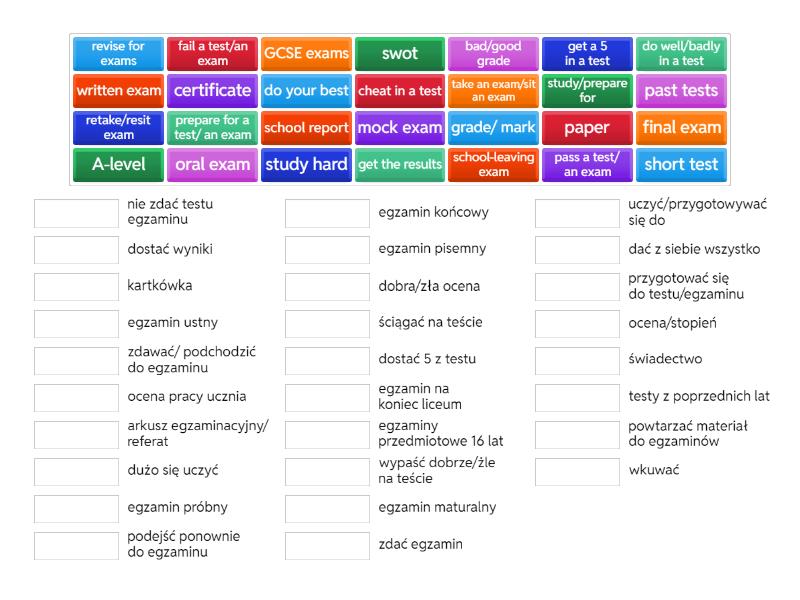 revise for exams
fail a test/an exam
GCSE exams
swot
bad/good grade
get a 5 in a test
do well/badly in a test
written exam
certificate
do your best
cheat in a test
take an exam/sit an exam
study/prepare for
past tests
retake/resit exam
prepare for a test/ an exam
school report
mock exam
grade/ mark
paper
final exam
A-level
oral exam
study hard
get the results
school-leaving exam
pass a test/ an exam
short test

nie zdać testu egzaminu

dostać wyniki

kartkówka

egzamin ustny

zdawać/ podchodzić do egzaminu

ocena pracy ucznia

arkusz egzaminacyjny/ referat

dużo się uczyć

egzamin próbny

podejść ponownie do egzaminu

egzamin końcowy

egzamin pisemny

dobra/zła ocena

ściągać na teście

dostać 5 z testu

egzamin na koniec liceum

egzaminy przedmiotowe 16 lat

wypaść dobrze/źle na teście

egzamin maturalny

zdać egzamin

uczyć/przygotowywać się do

dać z siebie wszystko

przygotować się do testu/egzaminu

ocena/stopień

świadectwo

testy z poprzednich lat

powtarzać materiał do egzaminów

wkuwać